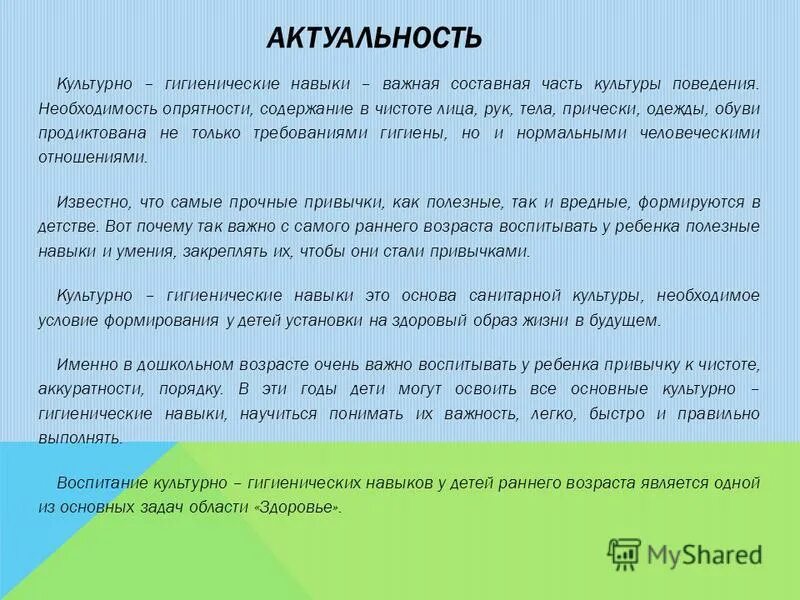 АКТУАЛЬНОСТЬ

Культурно – гигиенические навыки – важная составная часть культуры поведения. Необходимость опрятности, содержание в чистоте лица, рук, тела, прически, одежды, обуви продиктована не только требованиями гигиены, но и нормальными человеческими отношениями.

Известно, что самые прочные привычки, как полезные, так и вредные, формируются в детстве. Вот почему так важно с самого раннего возраста воспитывать у ребенка полезные навыки и умения, закреплять их, чтобы они стали привычками.

Культурно – гигиенические навыки это основа санитарной культуры, необходимое условие формирования у детей установки на здоровый образ жизни в будущем.

Именно в дошкольном возрасте очень важно воспитывать у ребенка привычку к чистоте, аккуратности, порядку. В эти годы дети могут освоить все основные культурно – гигиенические навыки, научиться понимать их важность, легко, быстро и правильно выполнять.

Воспитание культурно – гигиенических навыков у детей раннего возраста является одной из основных задач области «Здоровье».

MyShared